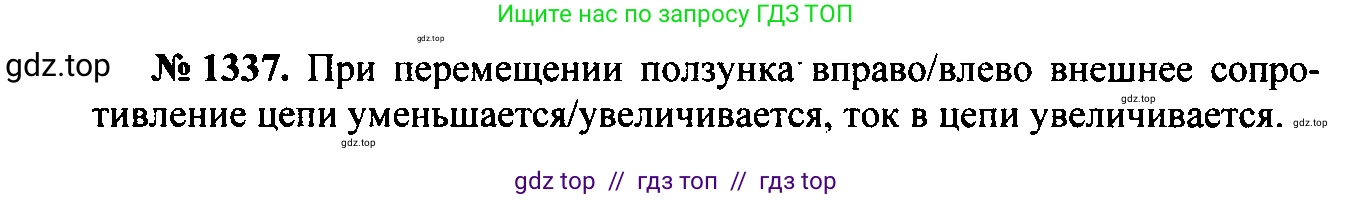 Ищите нас по запросу ГДЗ ТОП

gdz.top

gdz.top

№ 1337. При перемещении ползунка вправо/влево внешнее сопротивление цепи уменьшается/увеличивается, ток в цепи увеличивается.

gdz.top

gdz.top

gdz.top

gdz top // гдз топ // гдз top